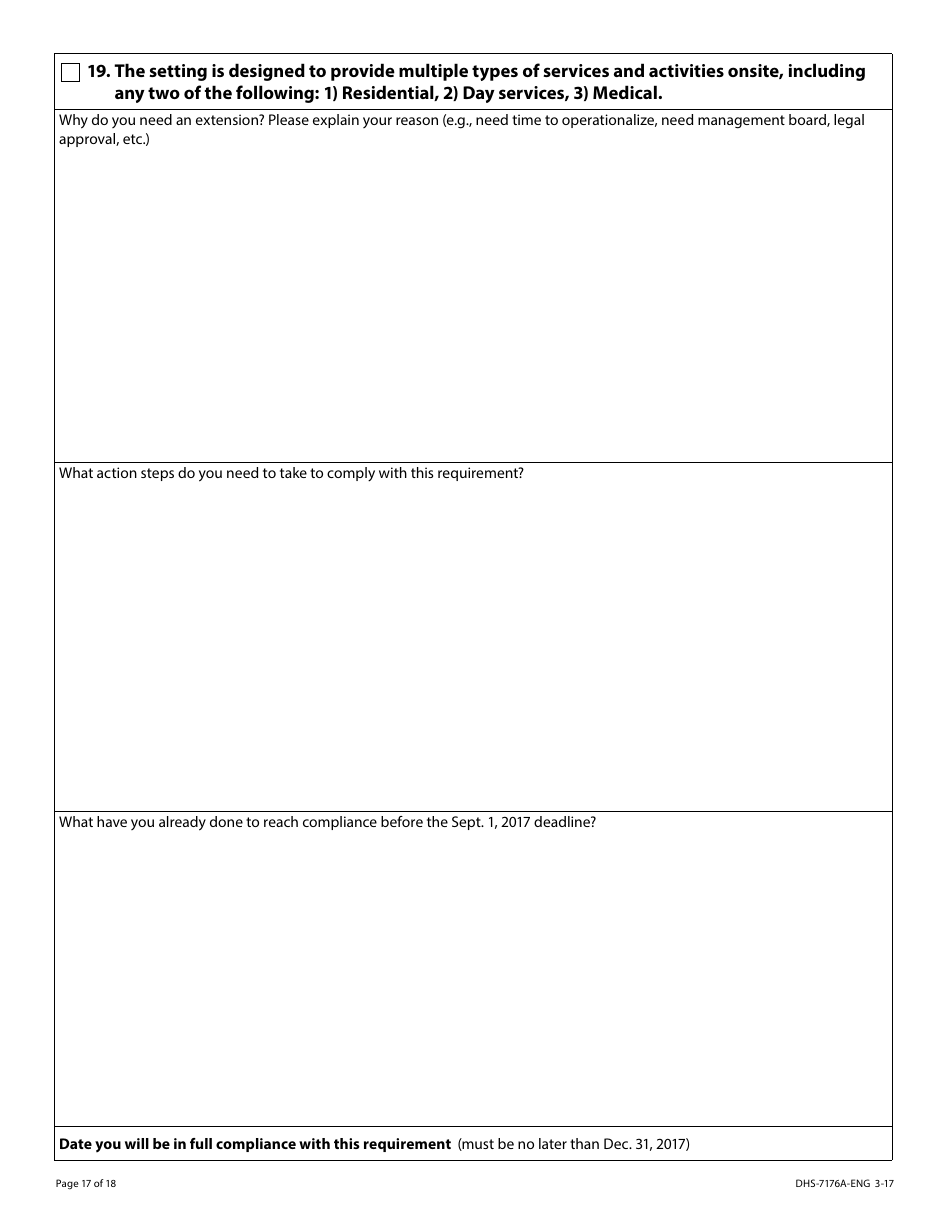 19. The setting is designed to provide multiple types of services and activities onsite, including any two of the following: 1) Residential, 2) Day services, 3) Medical.

Why do you need an extension? Please explain your reason (e.g., need time to operationalize, need management board, legal approval, etc.)

What action steps do you need to take to comply with this requirement?

What have you already done to reach compliance before the Sept. 1, 2017 deadline?

Date you will be in full compliance with this requirement (must be no later than Dec. 31, 2017)

Page 17 of 18

DHS-7176A-ENG 3-17